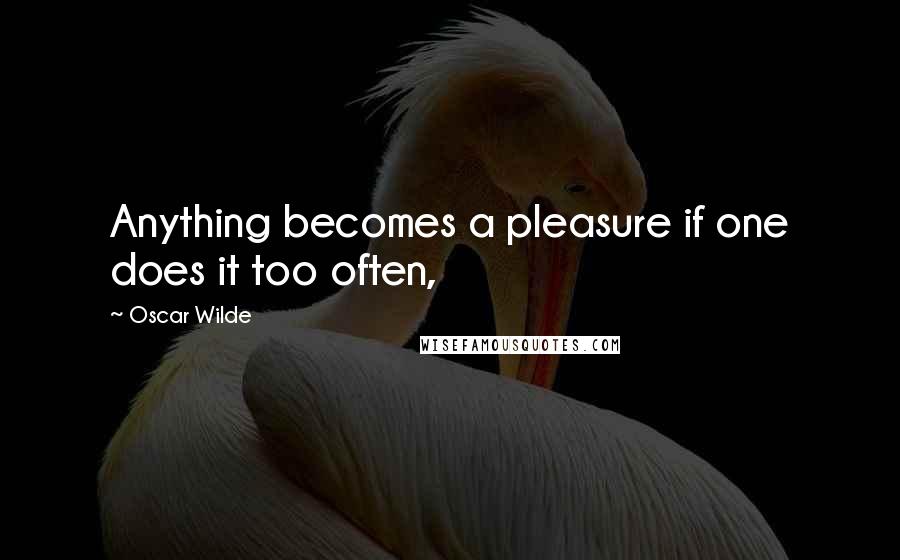 Anything becomes a pleasure if one does it too often,

~ Oscar Wilde

WISEFAMOUSQUOTES.COM